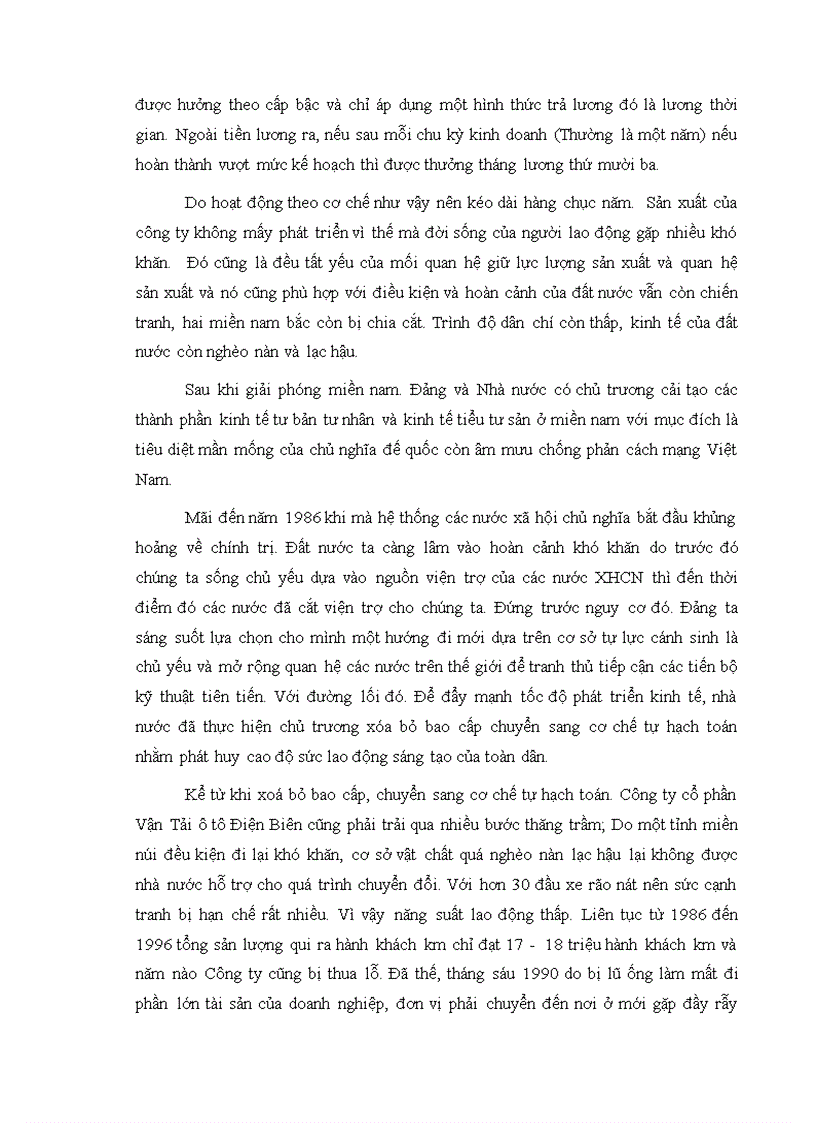 được hưởng theo cấp bậc và chỉ áp dụng một hình thức trả lương đó là lương thời gian. Ngoài tiền lương ra, nếu sau mỗi chu kỳ kinh doanh (Thường là một năm) nếu hoàn thành vượt mức kế hoạch thì được thưởng tháng lương thứ mười ba.

Do hoạt động theo cơ chế như vậy nên kéo dài hàng chục năm. Sản xuất của công ty không mấy phát triển vì thế mà đời sống của người lao động gặp nhiều khó khăn. Đó cũng là đều tất yếu của mối quan hệ giữ lực lượng sản xuất và quan hệ sản xuất và nó cũng phù hợp với điều kiện và hoàn cảnh của đất nước vẫn còn chiến tranh, hai miền nam bắc còn bị chia cắt. Trình độ dân chí còn thấp, kinh tế của đất nước còn nghèo nàn và lạc hậu.

Sau khi giải phóng miền nam. Đảng và Nhà nước có chủ trương cải tạo các thành phần kinh tế tư bản tư nhân và kinh tế tiểu tư sản ở miền nam với mục đích là tiêu diệt mần mống của chủ nghĩa đế quốc còn âm mưu chống phản cách mạng Việt Nam.

Mãi đến năm 1986 khi mà hệ thống các nước xã hội chủ nghĩa bắt đầu khủng hoảng về chính trị. Đất nước ta càng lâm vào hoàn cảnh khó khăn do trước đó chúng ta sống chủ yếu dựa vào nguồn viện trợ của các nước XHCN thì đến thời điểm đó các nước đã cắt viện trợ cho chúng ta. Đứng trước nguy cơ đó. Đảng ta sáng suốt lựa chọn cho mình một hướng đi mới dựa trên cơ sở tự lực cánh sinh là chủ yếu và mở rộng quan hệ các nước trên thế giới để tranh thủ tiếp cận các tiến bộ kỹ thuật tiên tiến. Với đường lối đó. Để đẩy mạnh tốc độ phát triển kinh tế, nhà nước đã thực hiện chủ trương xóa bỏ bao cấp chuyển sang cơ chế tự hạch toán nhằm phát huy cao độ sức lao động sáng tạo của toàn dân.

Kể từ khi xoá bỏ bao cấp, chuyển sang cơ chế tự hạch toán. Công ty cổ phần Vận Tải ô tô Điện Biên cũng phải trải qua nhiều bước thăng trầm; Do một tỉnh miền núi đều kiện đi lại khó khăn, cơ sở vật chất quá nghèo nàn lạc hậu lại không được nhà nước hỗ trợ cho quá trình chuyển đổi. Với hơn 30 đầu xe rão nát nên sức cạnh tranh bị hạn chế rất nhiều. Vì vậy năng suất lao động thấp. Liên tục từ 1986 đến 1996 tổng sản lượng qui ra hành khách km chỉ đạt 17 - 18 triệu hành khách km và năm nào Công ty cũng bị thua lỗ. Đã thế, tháng sáu 1990 do bị lũ ống làm mất đi phần lớn tài sản của doanh nghiệp, đơn vị phải chuyển đến nơi ở mới gặp đầy rẫy